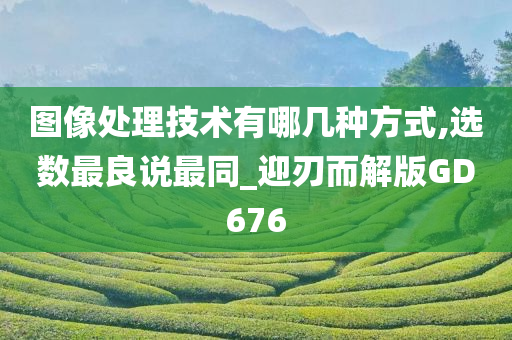 图像处理技术有哪几种方式,选数最良说最同_迎刃而解版GD676